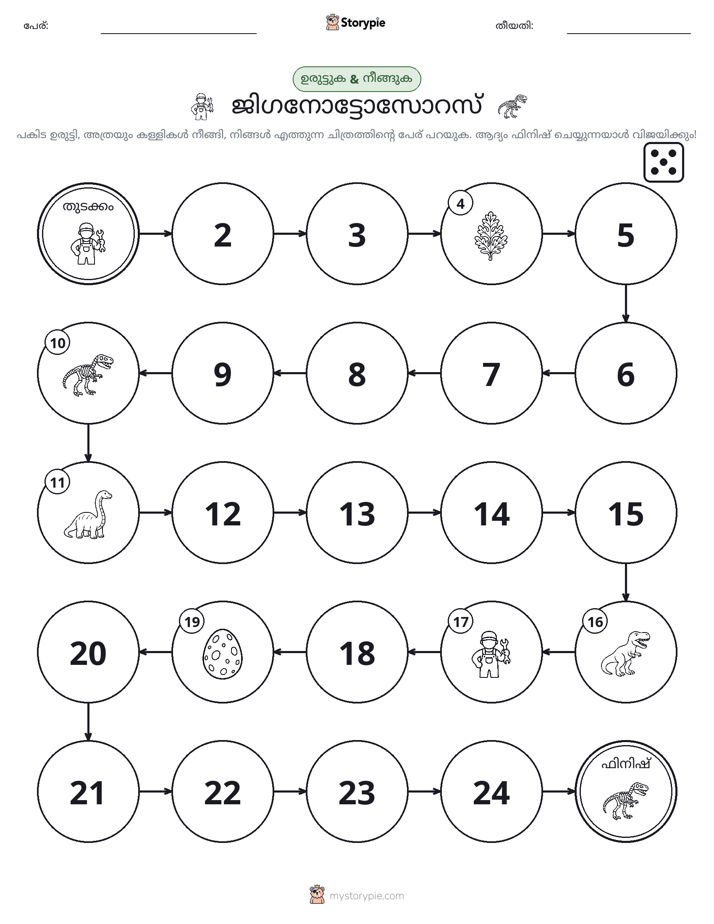 പേര്: ____ Storypie തീയതി: ____

ഉരുട്ടുക & നീങ്ങുക

ജിഗനോട്ടോസോറസ്

പകിട ഉരുട്ടി, അത്രയും കള്ളികൾ നീങ്ങി, നിങ്ങൾ എത്തുന്ന ചിത്രത്തിന്റെ പേര് പറയുക. ആദ്യം ഫിനിഷ് ചെയ്യുന്നയാൾ വിജയിക്കും!

തുടക്കം

2

3

4

5

6

7

8

9

10

11

12

13

14

15

16

17

18

19

20

21

22

23

24

ഫിനിഷ്

mystorypie.com